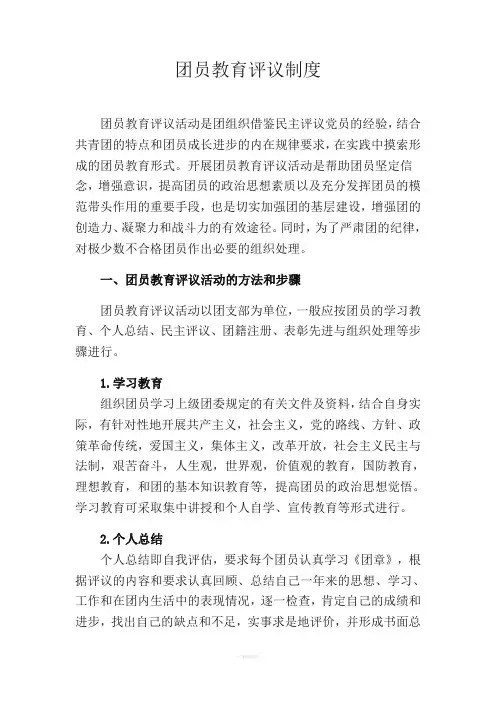 团员教育评议制度

团员教育评议活动是团组织借鉴民主评议党员的经验，结合共青团的特点和团员成长进步的内在规律要求，在实践中摸索形成的团员教育形式。开展团员教育评议活动是帮助团员坚定信念，增强意识，提高团员的政治思想素质以及充分发挥团员的模范带头作用的重要手段，也是切实加强团的基层建设，增强团的创造力、凝聚力和战斗力的有效途径。同时，为了严肃团的纪律，对极少数不合格团员作出必要的组织处理。

一、团员教育评议活动的方法和步骤

团员教育评议活动以团支部为单位，一般应按团员的学习教育、个人总结、民主评议、团籍注册、表彰先进与组织处理等步骤进行。

1.学习教育

组织团员学习上级团委规定的有关文件及资料，结合自身实际，有针对性地开展共产主义，社会主义，党的路线、方针、政策革命传统，爱国主义，集体主义，改革开放，社会主义民主与法制，艰苦奋斗，人生观，世界观，价值观的教育，国防教育，理想教育，和团的基本知识教育等，提高团员的政治思想觉悟。学习教育可采取集中讲授和个人自学、宣传教育等形式进行。

2.个人总结

个人总结即自我评估，要求每个团员认真学习《团章》，根据评议的内容和要求认真回顾、总结自己一年来的思想、学习、工作和在团内生活中的表现情况，逐一检查，肯定自己的成绩和进步，找出自己的缺点和不足，实事求是地评价，并形成书面总